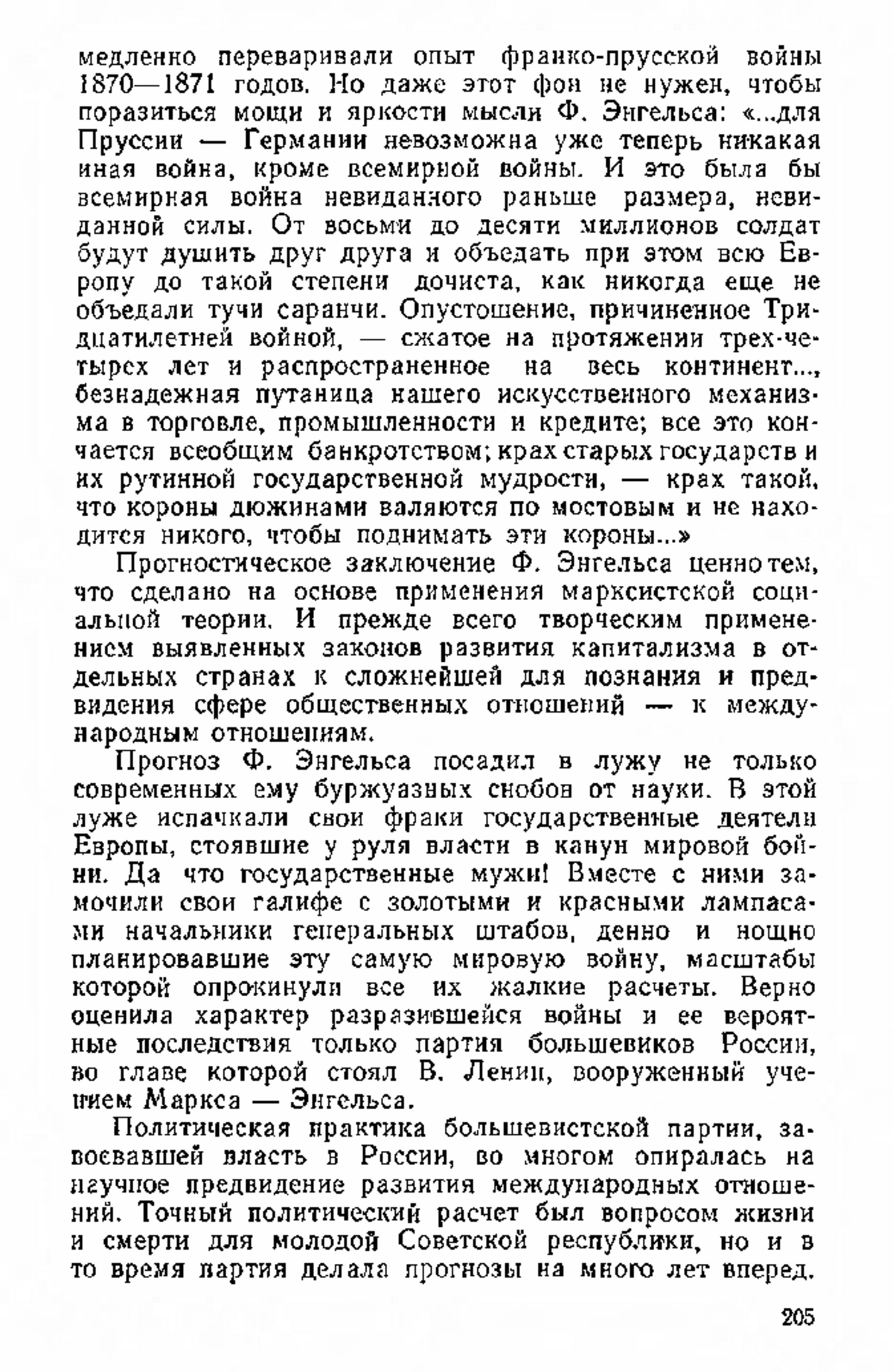 медленно переваривали опыт франко-прусской войны 1870—1871 годов. Но даже этот фон не нужен, чтобы поразиться мощи и яркости мысли Ф. Энгельса: «...для Пруссии — Германии невозможна уже теперь никакая иная война, кроме всемирной войны. И это была бы всемирная война невиданного раньше размера, невиданной силы. От восьми до десяти миллионов солдат будут душить друг друга и объедать при этом всю Европу до такой степени дочиста, как никогда еще не объедали тучи саранчи. Опустошение, причиненное Тридцатилетней войной, — сжатое на протяжении трех-четырех лет и распространенное на весь континент..., безнадежная путаница нашего искусственного механизма в торговле, промышленности и кредите; все это кончается всеобщим банкротством; крах старых государств и их рутинной государственной мудрости, — крах такой, что короны дюжинами валяются по мостовым и не находится никого, чтобы поднимать эти короны...»

Прогностическое заключение Ф. Энгельса ценно тем, что сделано на основе применения марксистской социальной теории. И прежде всего творческим применением выявленных законов развития капитализма в отдельных странах к сложнейшей для познания и предвидения сфере общественных отношений — к международным отношениям.

Прогноз Ф. Энгельса посадил в лужу не только современных ему буржуазных снобов от науки. В этой луже испачкали свои фраки государственные деятели Европы, стоявшие у руля власти в канун мировой бойни. Да что государственные мужи! Вместе с ними замочили свои галифе с золотыми и красными лампасами начальники генеральных штабов, денно и нощно планировавшие эту самую мировую войну, масштабы которой опрокинули все их жалкие расчеты. Верно оценила характер разразившейся войны и ее вероятные последствия только партия большевиков России, во главе которой стоял В. Ленин, вооруженный учением Маркса — Энгельса.

Политическая практика большевистской партии, завоевавшей власть в России, во многом опиралась на научное предвидение развития международных отношений. Точный политический расчет был вопросом жизни и смерти для молодой Советской республики, но и в то время партия делала прогнозы на много лет вперед.

205